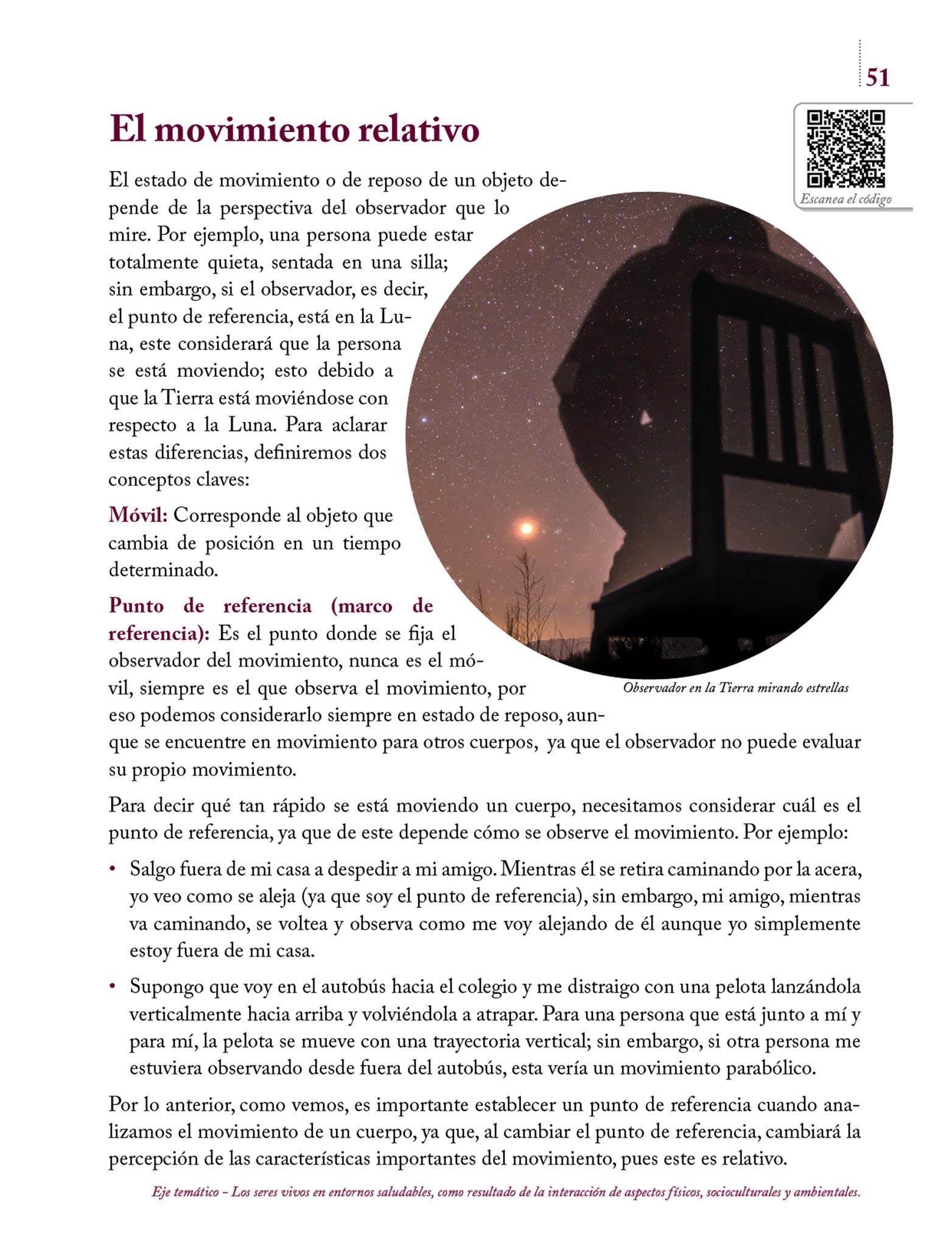 51

Escanea el código

El movimiento relativo

El estado de movimiento o de reposo de un objeto depende de la perspectiva del observador que lo mire. Por ejemplo, una persona puede estar totalmente quieta, sentada en una silla; sin embargo, si el observador, es decir, el punto de referencia, está en la Luna, este considerará que la persona se está moviendo; esto debido a que la Tierra está moviéndose con respecto a la Luna. Para aclarar estas diferencias, definiremos dos conceptos claves:

Móvil: Corresponde al objeto que cambia de posición en un tiempo determinado.

Punto de referencia (marco de referencia): Es el punto donde se fija el observador del movimiento, nunca es el móvil, siempre es el que observa el movimiento, por eso podemos considerarlo siempre en estado de reposo, aunque se encuentre en movimiento para otros cuerpos, ya que el observador no puede evaluar su propio movimiento.

Observador en la Tierra mirando estrellas

Para decir qué tan rápido se está moviendo un cuerpo, necesitamos considerar cuál es el punto de referencia, ya que de este depende cómo se observe el movimiento. Por ejemplo:

• Salgo fuera de mi casa a despedir a mi amigo. Mientras él se retira caminando por la acera, yo veo como se aleja (ya que soy el punto de referencia), sin embargo, mi amigo, mientras va caminando, se voltea y observa como me voy alejando de él aunque yo simplemente estoy fuera de mi casa.

• Supongo que voy en el autobús hacia el colegio y me distraigo con una pelota lanzándola verticalmente hacia arriba y volviéndola a atrapar. Para una persona que está junto a mí y para mí, la pelota se mueve con una trayectoria vertical; sin embargo, si otra persona me estuviera observando desde fuera del autobús, esta vería un movimiento parabólico.

Por lo anterior, como vemos, es importante establecer un punto de referencia cuando analizamos el movimiento de un cuerpo, ya que, al cambiar el punto de referencia, cambiará la percepción de las características importantes del movimiento, pues este es relativo.

Eje temático – Los seres vivos en entornos saludables, como resultado de la interacción de aspectos físicos, socioculturales y ambientales.